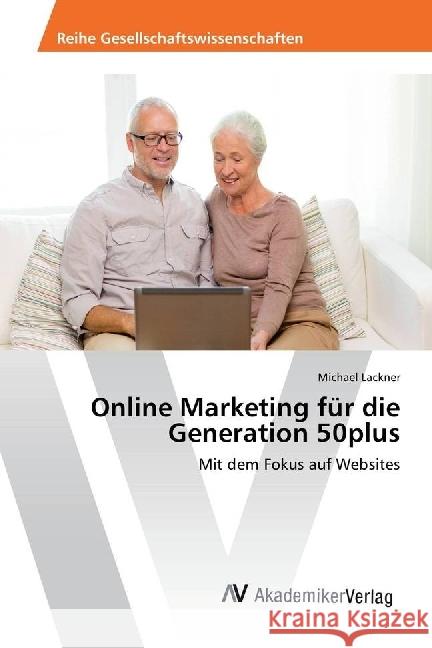 Reihe Gesellschaftswissenschaften

Michael Lackner

Online Marketing für die Generation 50plus

Mit dem Fokus auf Websites

AV AkademikerVerlag